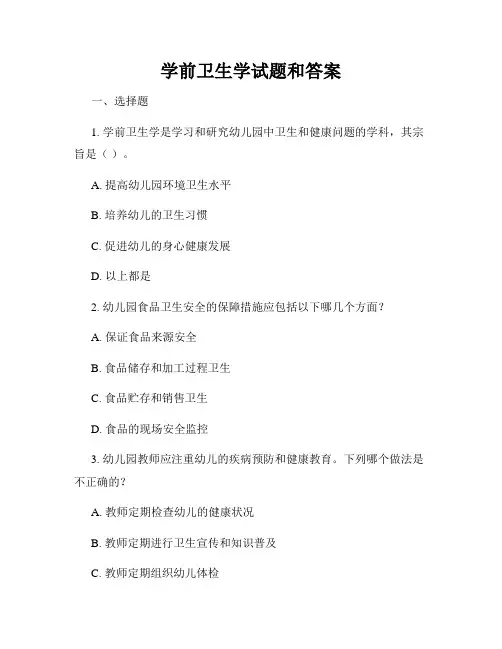 学前卫生学试题和答案

一、选择题

1. 学前卫生学是学习和研究幼儿园中卫生和健康问题的学科，其宗旨是（ ）。

A. 提高幼儿园环境卫生水平

B. 培养幼儿的卫生习惯

C. 促进幼儿的身心健康发展

D. 以上都是

2. 幼儿园食品卫生安全的保障措施应包括以下哪几个方面？

A. 保证食品来源安全

B. 食品储存和加工过程卫生

C. 食品贮存和销售卫生

D. 食品的现场安全监控

3. 幼儿园教师应注重幼儿的疾病预防和健康教育。下列哪个做法是不正确的？

A. 教师定期检查幼儿的健康状况

B. 教师定期进行卫生宣传和知识普及

C. 教师定期组织幼儿体检